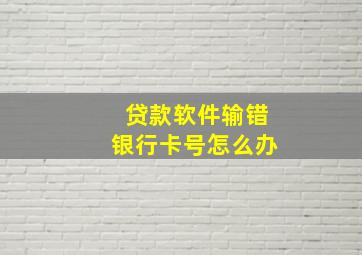 贷款软件输错
银行卡号怎么办